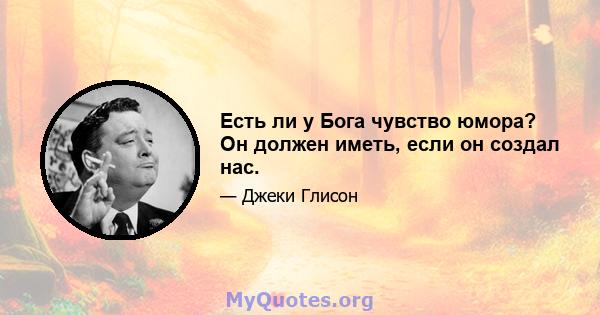 Есть ли у Бога чувство юмора? Он должен иметь, если он создал нас.

— Джеки Глисон

MyQuotes.org